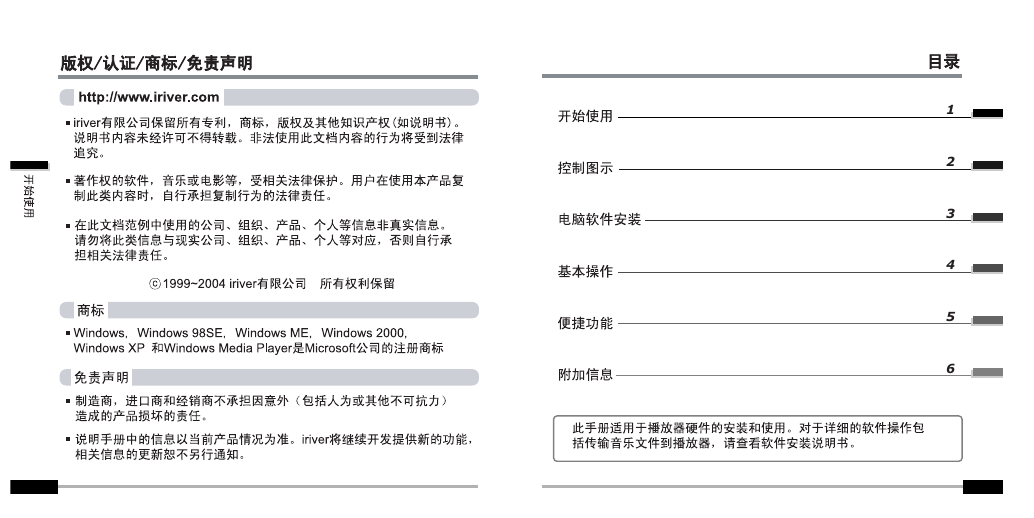 版权/认证/商标/免责声明

开始使用

http://www.iriver.com

▪ iriver有限公司保留所有专利，商标，版权及其他知识产权（如说明书）。说明书内容未经许可不得转载。非法使用此文档内容的行为将受到法律追究。

▪ 著作权的软件，音乐或电影等，受相关法律保护。用户在使用本产品复制此类内容时，自行承担复制行为的法律责任。

▪ 在此文档范例中使用的公司、组织、产品、个人等信息非真实信息。请勿将此类信息与现实公司、组织、产品、个人等对应，否则自行承担相关法律责任。

ⓒ1999~2004 iriver有限公司 所有权利保留

商标

▪ Windows, Windows 98SE, Windows ME, Windows 2000, Windows XP 和Windows Media Player是Microsoft公司的注册商标

免责声明

▪ 制造商，进口商和经销商不承担因意外（包括人为或其他不可抗力）造成的产品损坏的责任。

▪ 说明手册中的信息以当前产品情况为准。iriver将继续开发提供新的功能，相关信息的更新恕不另行通知。

目录

开始使用 1

控制图示 2

电脑软件安装 3

基本操作 4

便捷功能 5

附加信息 6

此手册适用于播放器硬件的安装和使用。对于详细的软件操作包括传输音乐文件到播放器，请查看软件安装说明书。